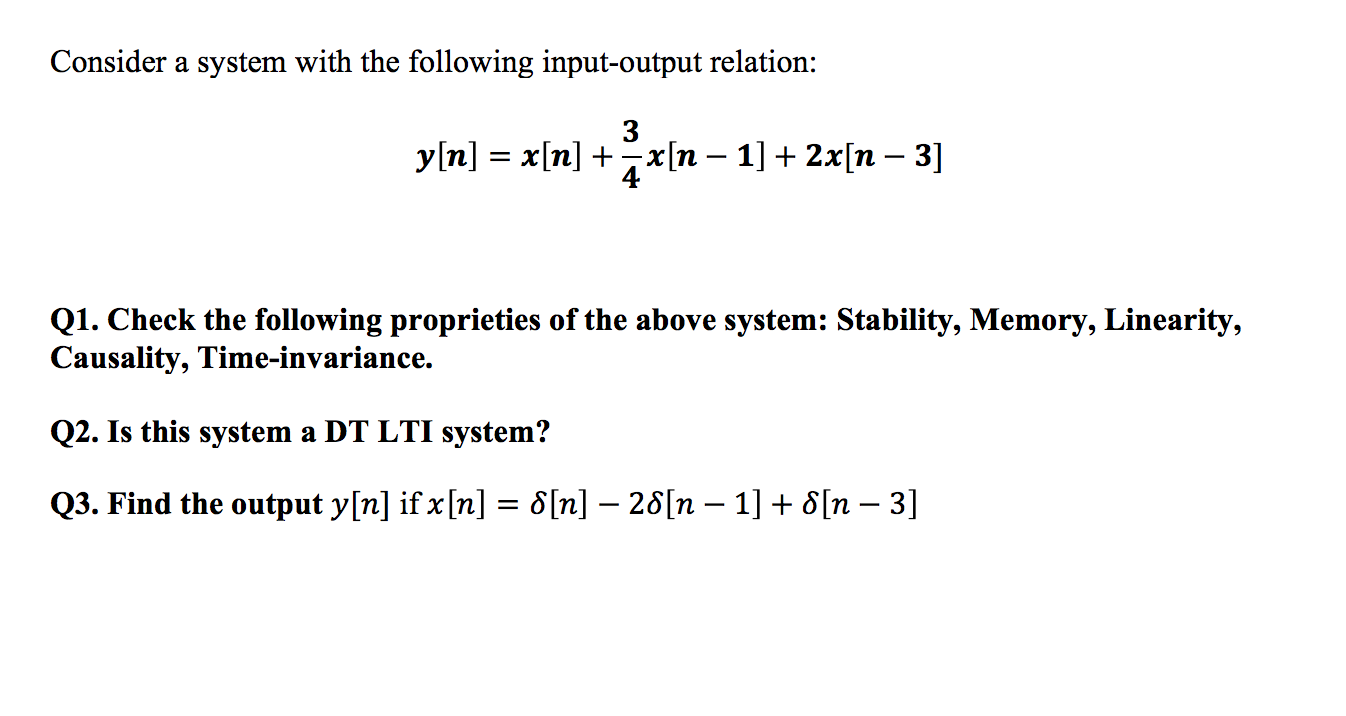 Consider a system with the following input-output relation:

$y[n] = x[n] + \frac{3}{4}x[n-1] + 2x[n-3]$

Q1. Check the following proprieties of the above system: Stability, Memory, Linearity, Causality, Time-invariance.

Q2. Is this system a DT LTI system?

Q3. Find the output $y[n]$ if $x[n] = \delta[n] - 2\delta[n-1] + \delta[n-3]$